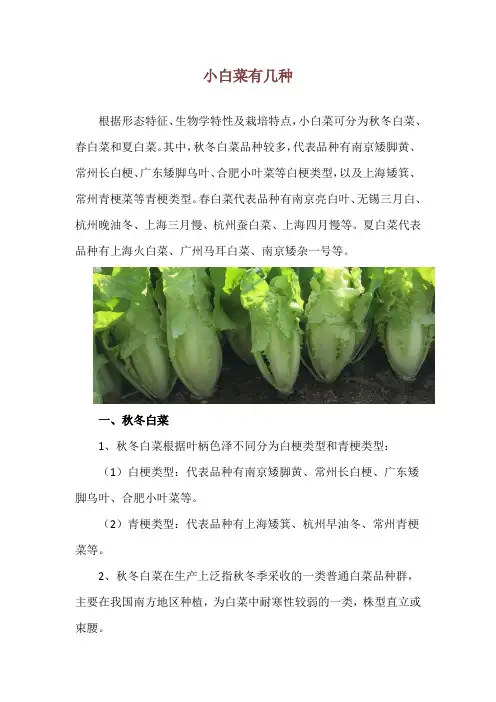 小白菜有几种

根据形态特征、生物学特性及栽培特点，小白菜可分为秋冬白菜、春白菜和夏白菜。其中，秋冬白菜品种较多，代表品种有南京矮脚黄、常州长白梗、广东矮脚乌叶、合肥小叶菜等白梗类型，以及上海矮箕、常州青梗菜等青梗类型。春白菜代表品种有南京亮白叶、无锡三月白、杭州晚油冬、上海三月慢、杭州蚕白菜、上海四月慢等。夏白菜代表品种有上海火白菜、广州马耳白菜、南京矮杂一号等。

一、秋冬白菜

1、秋冬白菜根据叶柄色泽不同分为白梗类型和青梗类型：

（1）白梗类型：代表品种有南京矮脚黄、常州长白梗、广东矮脚乌叶、合肥小叶菜等。

（2）青梗类型：代表品种有上海矮箕、杭州早油冬、常州青梗菜等。

2、秋冬白菜在生产上泛指秋冬季采收的一类普通白菜品种群，主要在我国南方地区种植，为白菜中耐寒性较弱的一类，株型直立或束腰。